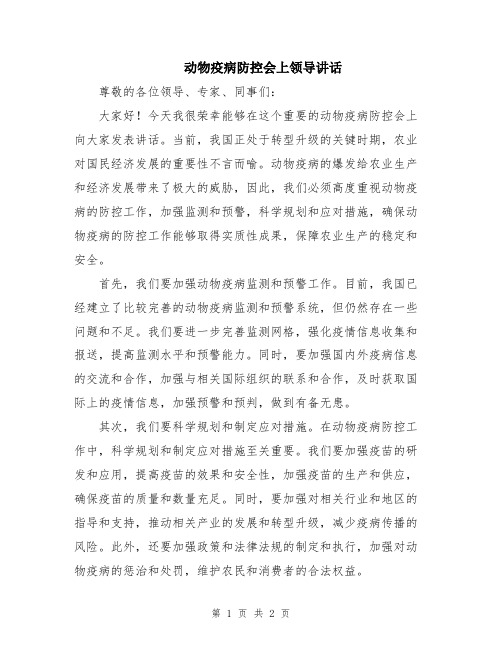 动物疫病防控会上领导讲话

尊敬的各位领导、专家、同事们：

大家好！今天我很荣幸能够在这个重要的动物疫病防控会上向大家发表讲话。当前，我国正处于转型升级的关键时期，农业对国民经济发展的重要性不言而喻。动物疫病的爆发给农业生产和经济发展带来了极大的威胁，因此，我们必须高度重视动物疫病的防控工作，加强监测和预警，科学规划和应对措施，确保动物疫病的防控工作能够取得实质性成果，保障农业生产的稳定和安全。

首先，我们要加强动物疫病监测和预警工作。目前，我国已经建立了比较完善的动物疫病监测和预警系统，但仍然存在一些问题和不足。我们要进一步完善监测网格，强化疫情信息收集和报送，提高监测水平和预警能力。同时，要加强国内外疫病信息的交流和合作，加强与相关国际组织的联系和合作，及时获取国际上的疫情信息，加强预警和预判，做到有备无患。

其次，我们要科学规划和制定应对措施。在动物疫病防控工作中，科学规划和制定应对措施至关重要。我们要加强疫苗的研发和应用，提高疫苗的效果和安全性，加强疫苗的生产和供应，确保疫苗的质量和数量充足。同时，要加强对相关行业和地区的指导和支持，推动相关产业的发展和转型升级，减少疫病传播的风险。此外，还要加强政策和法律法规的制定和执行，加强对动物疫病的惩治和处罚，维护农民和消费者的合法权益。

第 1 页 共 2 页